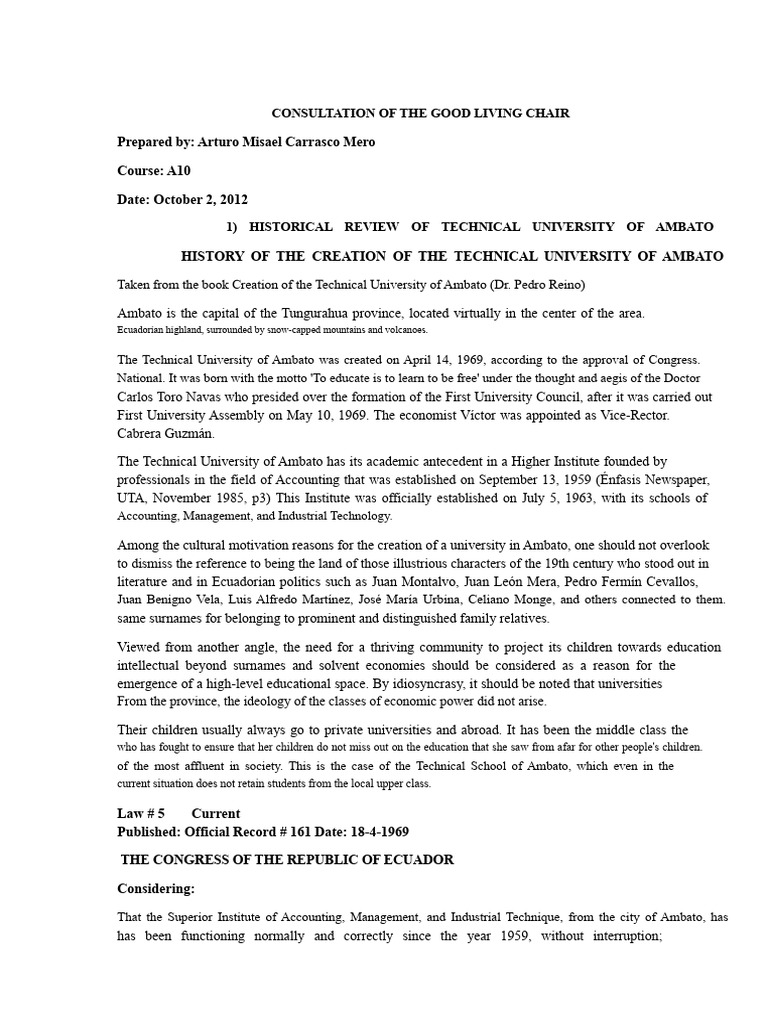 CONSULTATION OF THE GOOD LIVING CHAIR

Prepared by: Arturo Misael Carrasco Mero

Course: A10

Date: October 2, 2012

1) HISTORICAL REVIEW OF TECHNICAL UNIVERSITY OF AMBATO

HISTORY OF THE CREATION OF THE TECHNICAL UNIVERSITY OF AMBATO

Taken from the book Creation of the Technical University of Ambato (Dr. Pedro Reino)

Ambato is the capital of the Tungurahua province, located virtually in the center of the area. Ecuadorian highland, surrounded by snow-capped mountains and volcanoes.

The Technical University of Ambato was created on April 14, 1969, according to the approval of Congress. National. It was born with the motto 'To educate is to learn to be free' under the thought and aegis of the Doctor Carlos Toro Navas who presided over the formation of the First University Council, after it was carried out First University Assembly on May 10, 1969. The economist Víctor was appointed as Vice-Rector. Cabrera Guzmán.

The Technical University of Ambato has its academic antecedent in a Higher Institute founded by professionals in the field of Accounting that was established on September 13, 1959 (Énfasis Newspaper, UTA, November 1985, p3) This Institute was officially established on July 5, 1963, with its schools of Accounting, Management, and Industrial Technology.

Among the cultural motivation reasons for the creation of a university in Ambato, one should not overlook to dismiss the reference to being the land of those illustrious characters of the 19th century who stood out in literature and in Ecuadorian politics such as Juan Montalvo, Juan León Mera, Pedro Fermín Cevallos, Juan Benigno Vela, Luis Alfredo Martínez, José María Urbina, Celiano Monge, and others connected to them. same surnames for belonging to prominent and distinguished family relatives.

Viewed from another angle, the need for a thriving community to project its children towards education intellectual beyond surnames and solvent economies should be considered as a reason for the emergence of a high-level educational space. By idiosyncrasy, it should be noted that universities From the province, the ideology of the classes of economic power did not arise.

Their children usually always go to private universities and abroad. It has been the middle class the who has fought to ensure that her children do not miss out on the education that she saw from afar for other people's children. of the most affluent in society. This is the case of the Technical School of Ambato, which even in the current situation does not retain students from the local upper class.

Law # 5 Current
Published: Official Record # 161 Date: 18-4-1969

THE CONGRESS OF THE REPUBLIC OF ECUADOR

Considering:

That the Superior Institute of Accounting, Management, and Industrial Technique, from the city of Ambato, has has been functioning normally and correctly since the year 1959, without interruption;